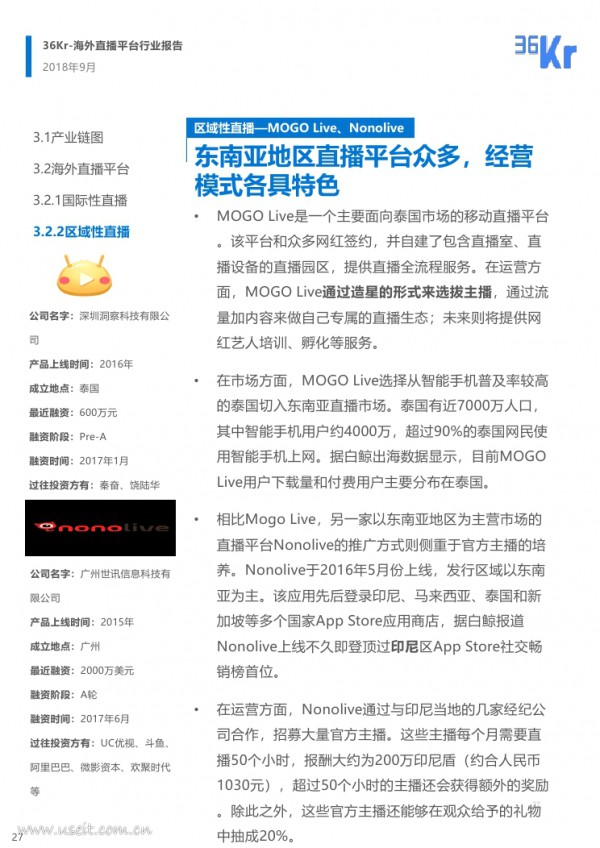 36Kr-海外直播平台行业报告
2018年9月

36Kr

3.1产业链图

3.2海外直播平台

3.2.1国际性直播

3.2.2区域性直播

公司名字：深圳洞察科技有限公司
产品上线时间：2016年
成立地点：泰国
最近融资：600万元
融资阶段：Pre-A
融资时间：2017年1月
过往投资方有：秦奋、饶陆华

nonolive

公司名字：广州世讯信息科技有限公司
产品上线时间：2015年
成立地点：广州
最近融资：2000万美元
融资阶段：A轮
融资时间：2017年6月
过往投资方有：UC优视、斗鱼、阿里巴巴、微影资本、欢聚时代等

区域性直播—MOGO Live、Nonolive

东南亚地区直播平台众多，经营模式各具特色

• MOGO Live是一个主要面向泰国市场的移动直播平台。该平台和众多网红签约，并自建了包含直播室、直播设备的直播园区，提供直播全流程服务。在运营方面，MOGO Live通过造星的形式来选拔主播，通过流量加内容来做自己专属的直播生态；未来则将提供网红艺人培训、孵化等服务。

• 在市场方面，MOGO Live选择从智能手机普及率较高的泰国切入东南亚直播市场。泰国有近7000万人口，其中智能手机用户约4000万，超过90%的泰国网民使用智能手机上网。据白鲸出海数据显示，目前MOGO Live用户下载量和付费用户主要分布在泰国。

• 相比Mogo Live，另一家以东南亚地区为主营市场的直播平台Nonolive的推广方式则侧重于官方主播的培养。Nonolive于2016年5月份上线，发行区域以东南亚为主。该应用先后登录印尼、马来西亚、泰国和新加坡等多个国家App Store应用商店，据白鲸报道Nonolive上线不久即登顶过印尼区App Store社交畅销榜首位。

• 在运营方面，Nonolive通过与印尼当地的几家经纪公司合作，招募大量官方主播。这些主播每个月需要直播50个小时，报酬大约为200万印尼盾（约合人民币1030元），超过50个小时的主播还会获得额外的奖励。除此之外，这些官方主播还能够在观众给予的礼物中抽成20%。

27
www.useit.com.cn